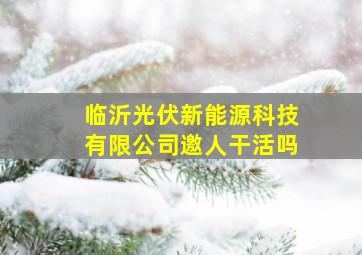 临沂光伏新能源科技有限公司邀人干活吗